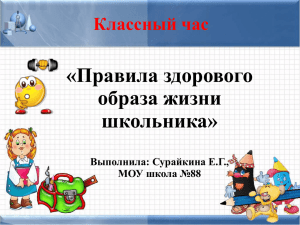 Классный час

«Правила здорового образа жизни школьника»

Выполнила: Сурайкина Е.Г., МОУ школа №88